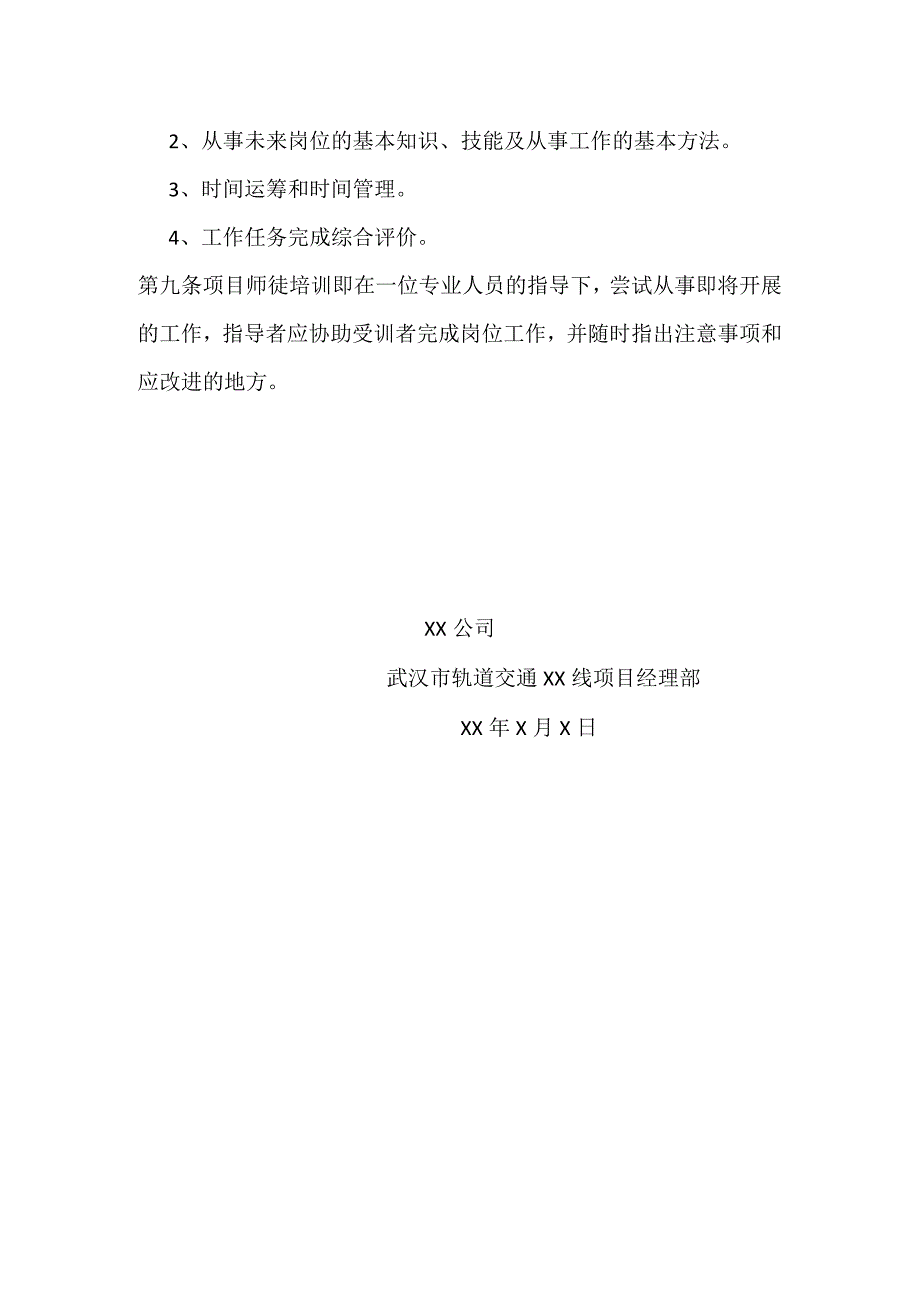 2、从事未来岗位的基本知识、技能及从事工作的基本方法。

3、时间运筹和时间管理。

4、工作任务完成综合评价。

第九条项目师徒培训即在一位专业人员的指导下，尝试从事即将开展的工作，指导者应协助受训者完成岗位工作，并随时指出注意事项和应改进的地方。

XX公司

武汉市轨道交通XX线项目经理部

XX年X月X日